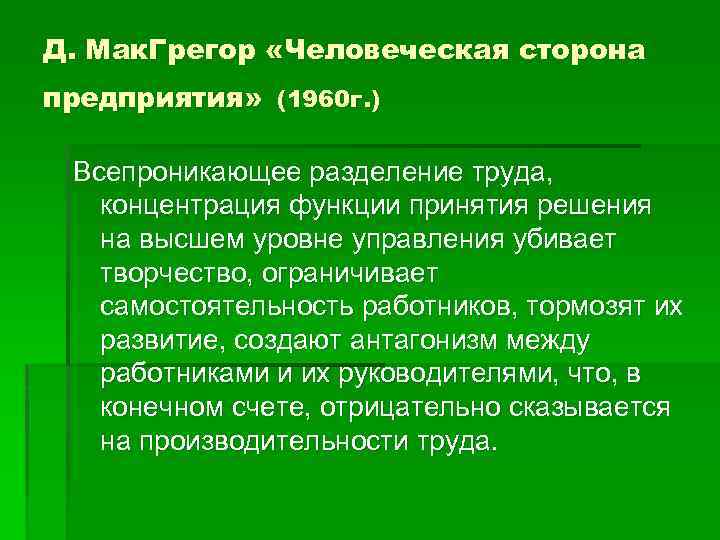 Д. МакГрегор «Человеческая сторона предприятия» (1960г.)

Всепроникающее разделение труда, концентрация функции принятия решения на высшем уровне управления убивает творчество, ограничивает самостоятельность работников, тормозят их развитие, создают антагонизм между работниками и их руководителями, что, в конечном счете, отрицательно сказывается на производительности труда.